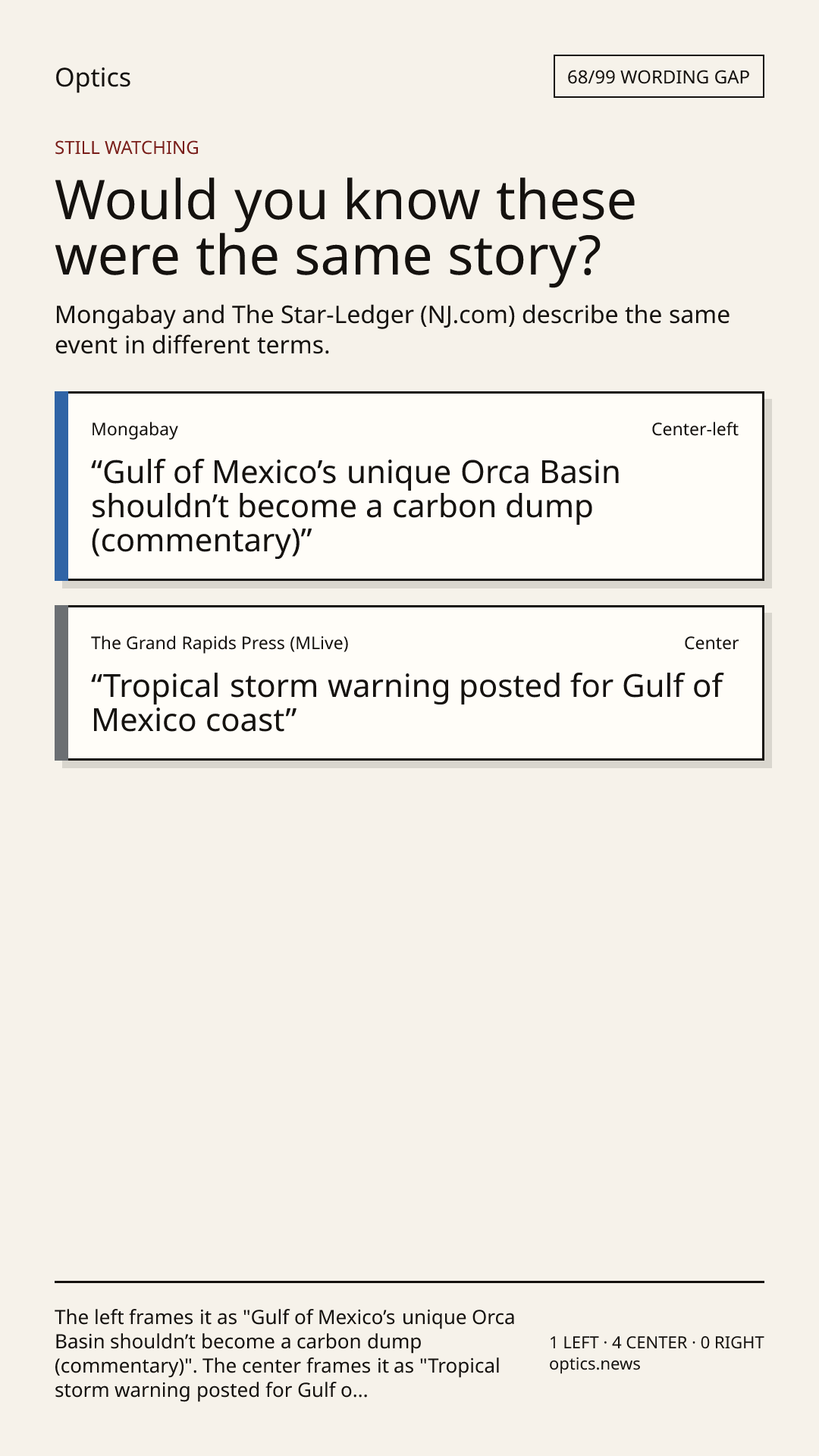 Optics

68/99 WORDING GAP

STILL WATCHING

Would you know these were the same story?

Mongabay and The Star-Ledger (NJ.com) describe the same event in different terms.

Mongabay

Center-left

“Gulf of Mexico’s unique Orca Basin shouldn’t become a carbon dump (commentary)”

The Grand Rapids Press (MLive)

Center

“Tropical storm warning posted for Gulf of Mexico coast”

The left frames it as "Gulf of Mexico’s unique Orca Basin shouldn’t become a carbon dump (commentary)". The center frames it as "Tropical storm warning posted for Gulf o...

1 LEFT · 4 CENTER · 0 RIGHT
optics.news